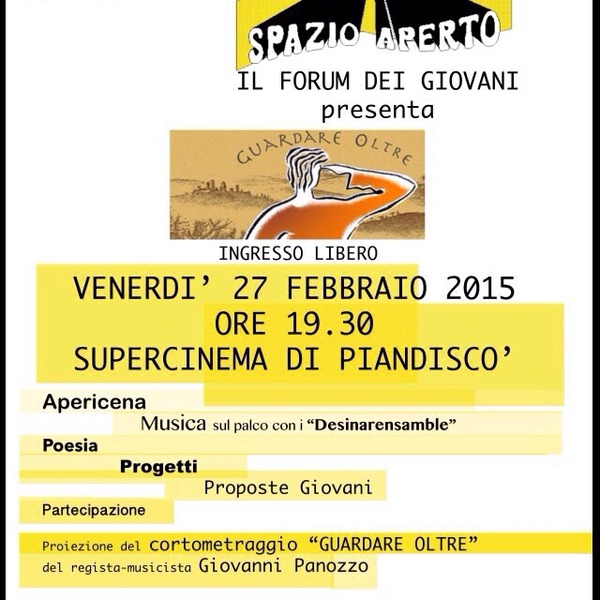 SPAZIO APERTO
IL FORUM DEI GIOVANI
presenta

GUARDARE OLTRE

INGRESSO LIBERO

VENERDI' 27 FEBBRAIO 2015
ORE 19.30
SUPERCINEMA DI PIANDISCO'

Apericena
Musica sul palco con i "Desinarensamble"
Poesia
Progetti
Proposte Giovani
Partecipazione

Proiezione del cortometraggio "GUARDARE OLTRE"
del regista-musicista Giovanni Panozzo